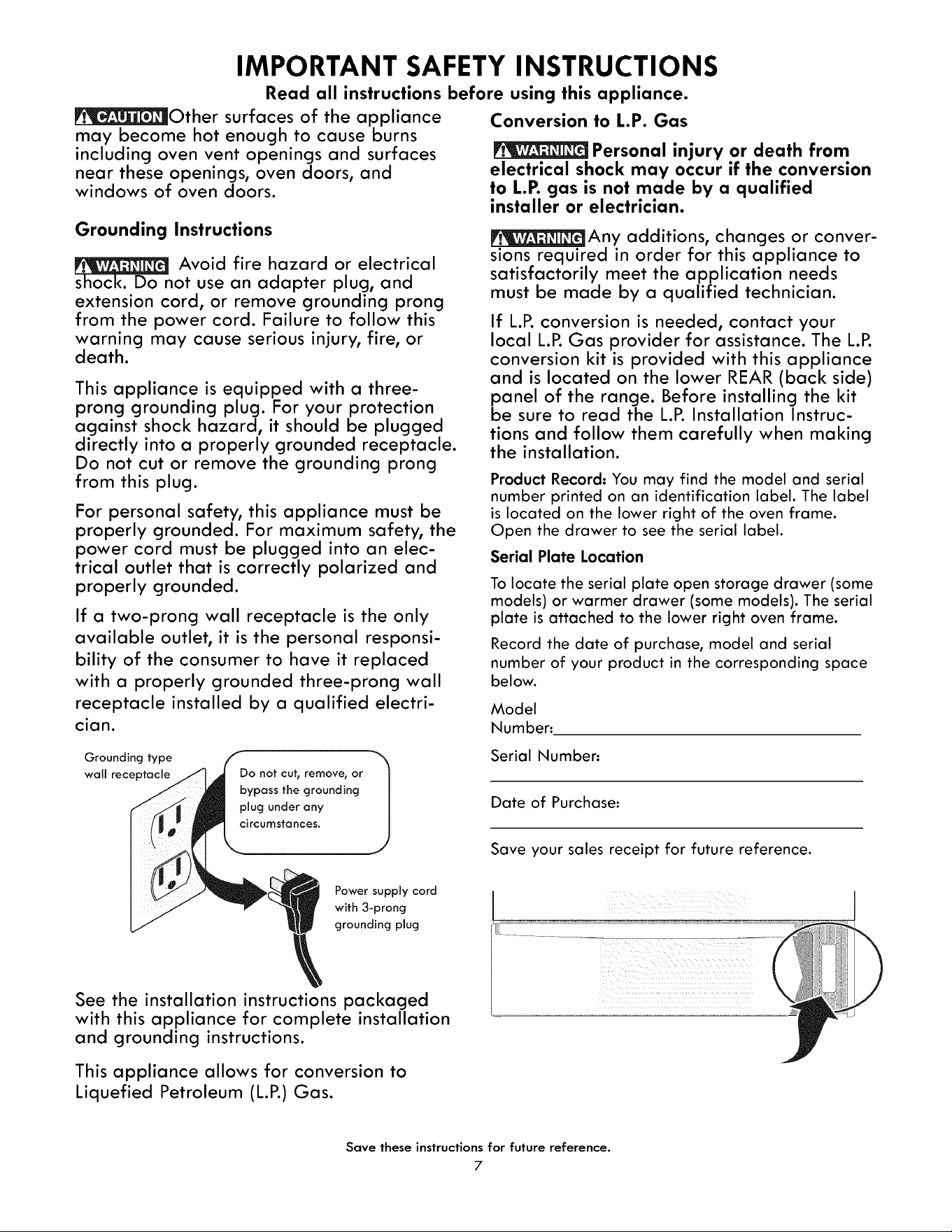 IMPORTANT SAFETY INSTRUCTIONS

Read all instructions before using this appliance.

CAUTION Other surfaces of the appliance may become hot enough to cause burns including oven vent openings and surfaces near these openings, oven doors, and windows of oven doors.

Grounding Instructions

WARNING Avoid fire hazard or electrical shock. Do not use an adapter plug, and extension cord, or remove grounding prong from the power cord. Failure to follow this warning may cause serious injury, fire, or death.

This appliance is equipped with a three-prong grounding plug. For your protection against shock hazard, it should be plugged directly into a properly grounded receptacle. Do not cut or remove the grounding prong from this plug.

For personal safety, this appliance must be properly grounded. For maximum safety, the power cord must be plugged into an electrical outlet that is correctly polarized and properly grounded.

If a two-prong wall receptacle is the only available outlet, it is the personal responsibility of the consumer to have it replaced with a properly grounded three-prong wall receptacle installed by a qualified electrician.

Grounding type wall receptacle

Do not cut, remove, or bypass the grounding plug under any circumstances.

Power supply cord with 3-prong grounding plug

See the installation instructions packaged with this appliance for complete installation and grounding instructions.

This appliance allows for conversion to Liquefied Petroleum (L.P.) Gas.

Conversion to L.P. Gas

WARNING Personal injury or death from electrical shock may occur if the conversion to L.P. gas is not made by a qualified installer or electrician.

WARNING Any additions, changes or conversions required in order for this appliance to satisfactorily meet the application needs must be made by a qualified technician.

If L.P. conversion is needed, contact your local L.P. Gas provider for assistance. The L.P. conversion kit is provided with this appliance and is located on the lower REAR (back side) panel of the range. Before installing the kit be sure to read the L.P. Installation Instructions and follow them carefully when making the installation.

Product Record: You may find the model and serial number printed on an identification label. The label is located on the lower right of the oven frame. Open the drawer to see the serial label.

Serial Plate Location

To locate the serial plate open storage drawer (some models) or warmer drawer (some models). The serial plate is attached to the lower right oven frame.

Record the date of purchase, model and serial number of your product in the corresponding space below.

Model
Number: ____

Serial Number: ____

Date of Purchase: ____

Save your sales receipt for future reference.

Save these instructions for future reference.
7